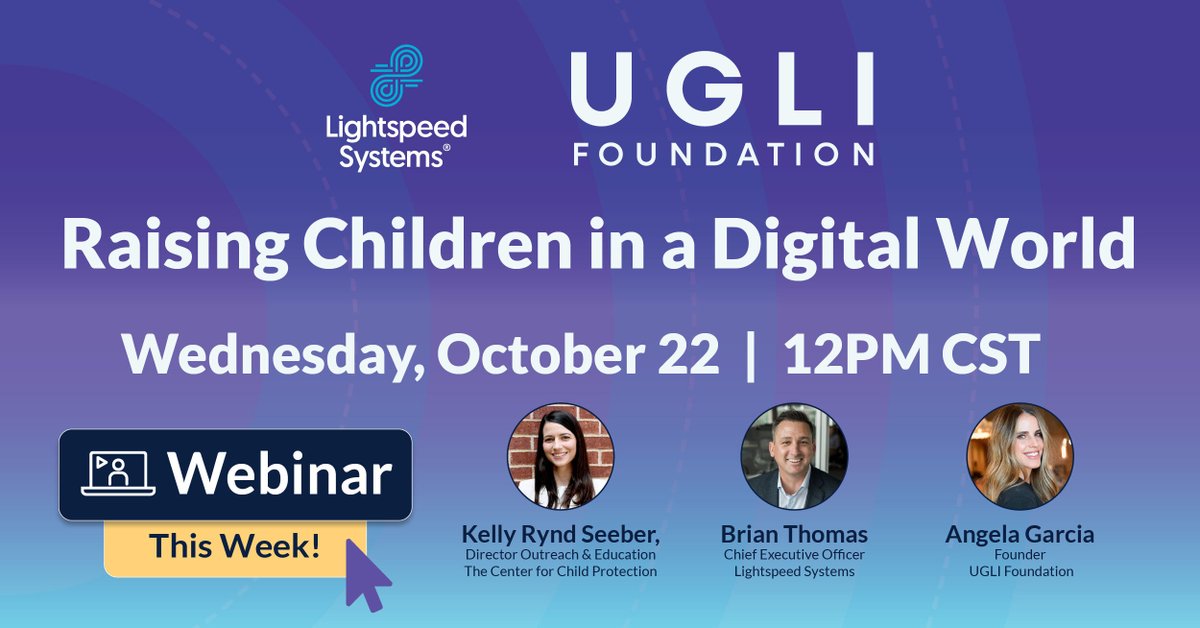 Lightspeed Systems®

UGLI FOUNDATION

Raising Children in a Digital World

Wednesday, October 22 | 12PM CST

Webinar

This Week!

Kelly Rynd Seeber,
Director Outreach & Education
The Center for Child Protection

Brian Thomas
Chief Executive Officer
Lightspeed Systems

Angela Garcia
Founder
UGLI Foundation